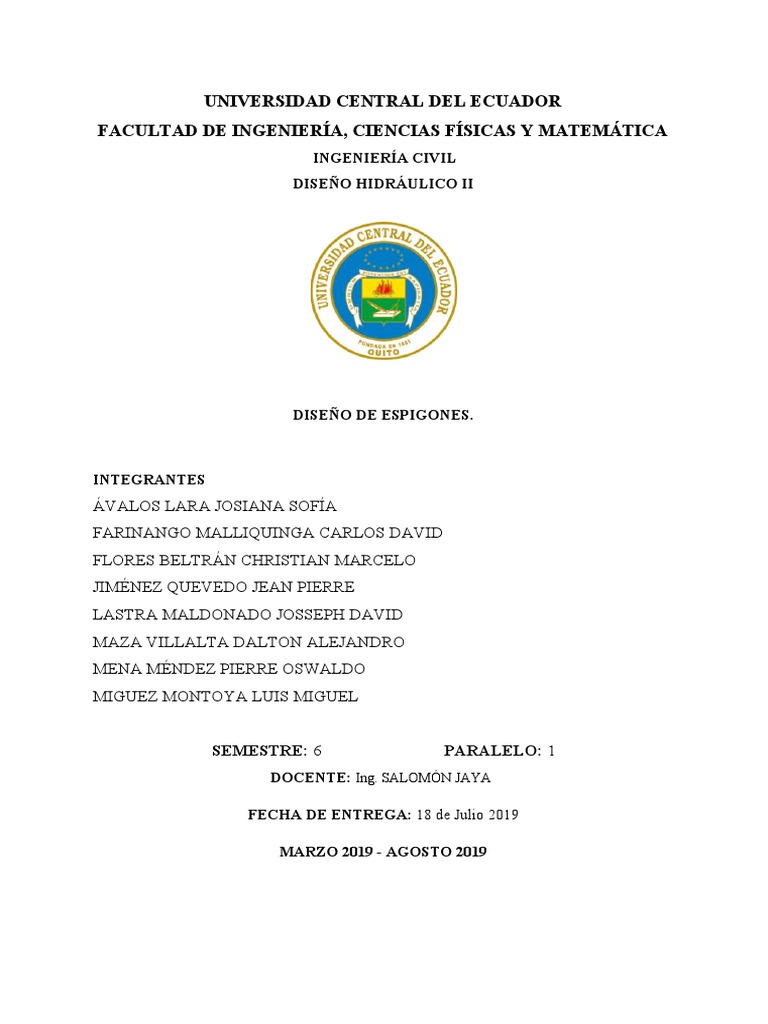 UNIVERSIDAD CENTRAL DEL ECUADOR
FACULTAD DE INGENIERÍA, CIENCIAS FÍSICAS Y MATEMÁTICA
INGENIERÍA CIVIL
DISEÑO HIDRÁULICO II

UNIVERSIDAD CENTRAL DEL ECUADOR
FUNDADA EN 1651
QUITO

DISEÑO DE ESPIGONES.

INTEGRANTES
ÁVALOS LARA JOSIANA SOFÍA
FARINANGO MALLIQUINGA CARLOS DAVID
FLORES BELTRÁN CHRISTIAN MARCELO
JIMÉNEZ QUEVEDO JEAN PIERRE
LASTRA MALDONADO JOSSEPH DAVID
MAZA VILLALTA DALTON ALEJANDRO
MENA MÉNDEZ PIERRE OSWALDO
MIGUEZ MONTOYA LUIS MIGUEL

SEMESTRE: 6 PARALELO: 1
DOCENTE: Ing. SALOMÓN JAYA

FECHA DE ENTREGA: 18 de Julio 2019

MARZO 2019 - AGOSTO 2019